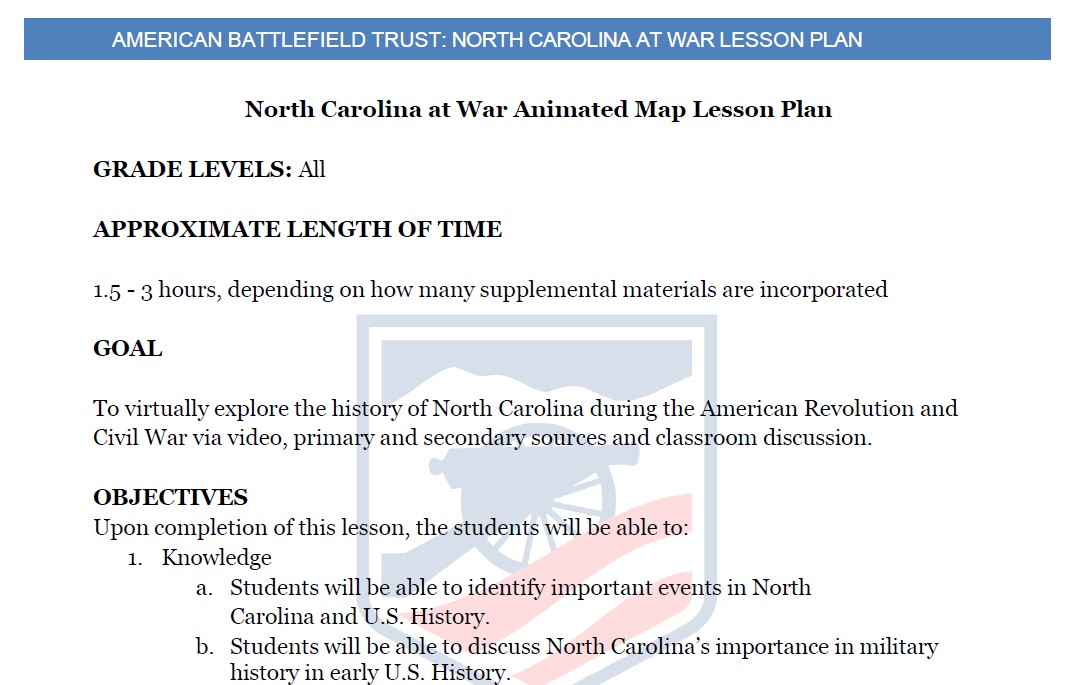 AMERICAN BATTLEFIELD TRUST: NORTH CAROLINA AT WAR LESSON PLAN

North Carolina at War Animated Map Lesson Plan

GRADE LEVELS: All

APPROXIMATE LENGTH OF TIME

1.5 - 3 hours, depending on how many supplemental materials are incorporated

GOAL

To virtually explore the history of North Carolina during the American Revolution and Civil War via video, primary and secondary sources and classroom discussion.

OBJECTIVES
Upon completion of this lesson, the students will be able to:
1. Knowledge
a. Students will be able to identify important events in North Carolina and U.S. History.
b. Students will be able to discuss North Carolina's importance in military history in early U.S. History.